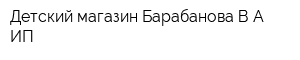 Детский магазин Барабанова В А ИП